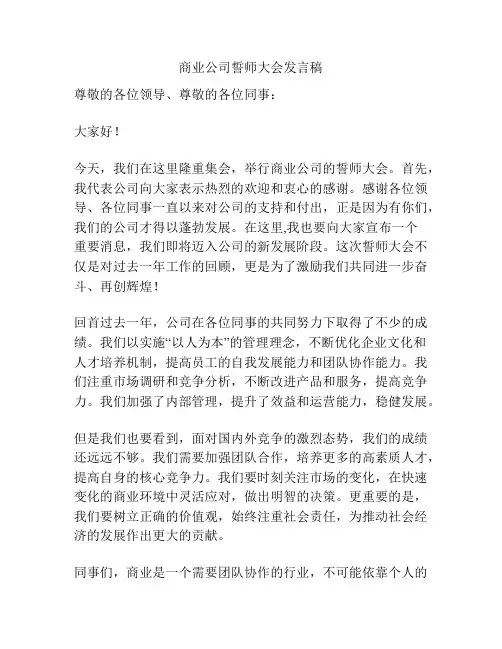 商业公司誓师大会发言稿

尊敬的各位领导、尊敬的各位同事：

大家好！

今天，我们在这里隆重集会，举行商业公司的誓师大会。首先，我代表公司向大家表示热烈的欢迎和衷心的感谢。感谢各位领导、各位同事一直以来对公司的支持和付出，正是因为有你们，我们的公司才得以蓬勃发展。在这里,我也要向大家宣布一个重要消息，我们即将迈入公司的新发展阶段。这次誓师大会不仅是对过去一年工作的回顾，更是为了激励我们共同进一步奋斗、再创辉煌！

回首过去一年，公司在各位同事的共同努力下取得了不少的成绩。我们以实施“以人为本”的管理理念，不断优化企业文化和人才培养机制，提高员工的自我发展能力和团队协作能力。我们注重市场调研和竞争分析，不断改进产品和服务，提高竞争力。我们加强了内部管理，提升了效益和运营能力，稳健发展。

但是我们也要看到，面对国内外竞争的激烈态势，我们的成绩还远远不够。我们需要加强团队合作，培养更多的高素质人才，提高自身的核心竞争力。我们要时刻关注市场的变化，在快速变化的商业环境中灵活应对，做出明智的决策。更重要的是，我们要树立正确的价值观，始终注重社会责任，为推动社会经济的发展作出更大的贡献。

同事们，商业是一个需要团队协作的行业，不可能依靠个人的